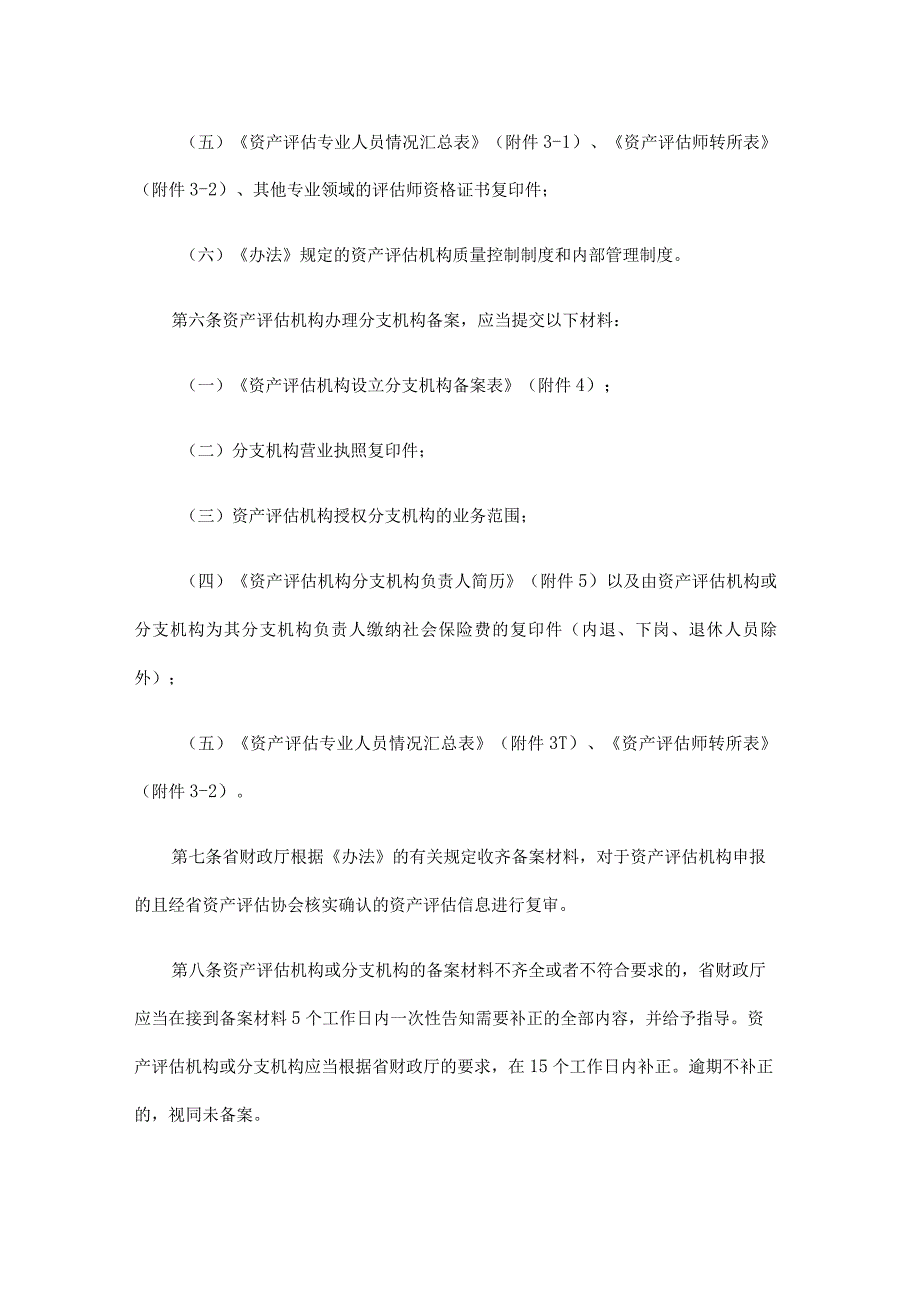 （五）《资产评估专业人员情况汇总表》（附件 3-1）、《资产评估师转所表》（附件 3-2）、其他专业领域的评估师资格证书复印件；

（六）《办法》规定的资产评估机构质量控制制度和内部管理制度。

第六条资产评估机构办理分支机构备案，应当提交以下材料：

（一）《资产评估机构设立分支机构备案表》（附件 4）；

（二）分支机构营业执照复印件；

（三）资产评估机构授权分支机构的业务范围；

（四）《资产评估机构分支机构负责人简历》（附件 5）以及由资产评估机构或分支机构为其分支机构负责人缴纳社会保险费的复印件（内退、下岗、退休人员除外）；

（五）《资产评估专业人员情况汇总表》（附件 3T）、《资产评估师转所表》（附件 3-2）。

第七条省财政厅根据《办法》的有关规定收齐备案材料，对于资产评估机构申报的且经省资产评估协会核实确认的资产评估信息进行复审。

第八条资产评估机构或分支机构的备案材料不齐全或者不符合要求的，省财政厅应当在接到备案材料 5 个工作日内一次性告知需要补正的全部内容，并给予指导。资产评估机构或分支机构应当根据省财政厅的要求，在 15 个工作日内补正。逾期不补正的，视同未备案。